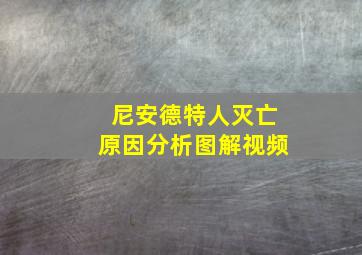 尼安德特人灭亡
原因分析图解视频